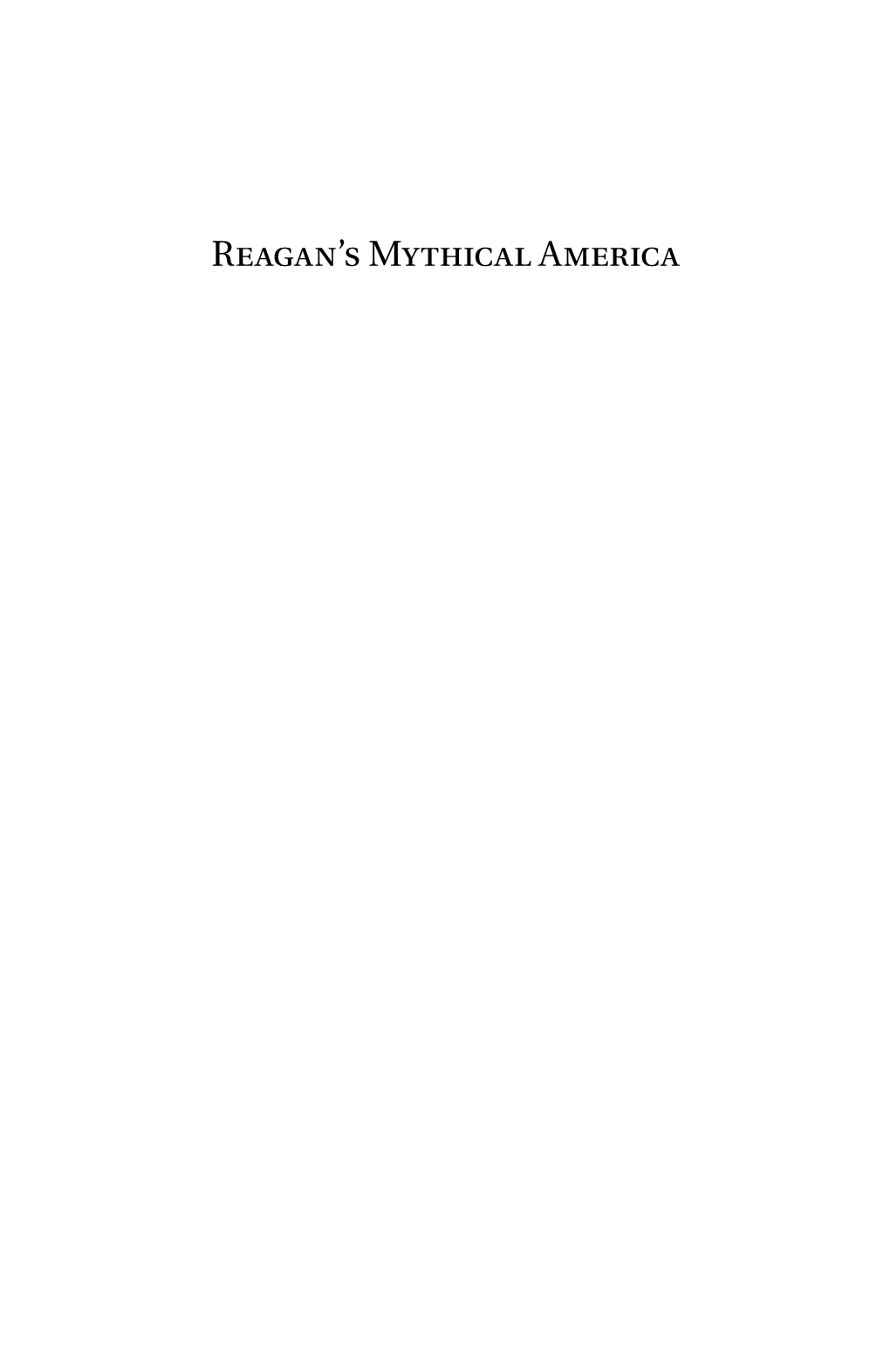 Reagan's Mythical America